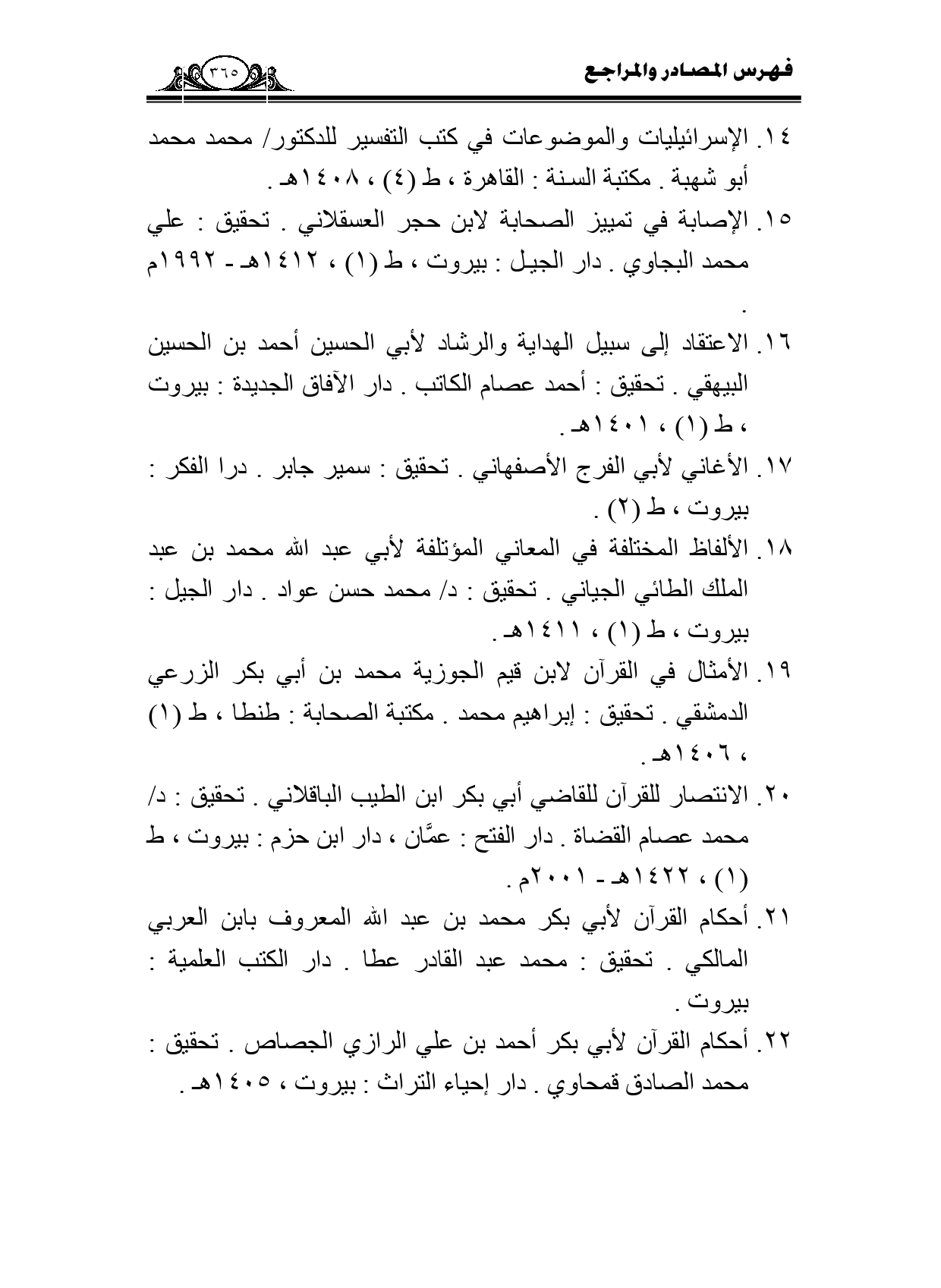 فهرس المصادر والمراجع

٣٦٥

١٤. الإسرائيليات والموضوعات في كتب التفسير للدكتور/ محمد محمد أبو شهبة . مكتبة السنة : القاهرة ، ط (٤) ، ١٤٠٨هـ .

١٥. الإصابة في تمييز الصحابة لابن حجر العسقلاني . تحقيق : علي محمد البجاوي . دار الجيل : بيروت ، ط (١) ، ١٤١٢هـ - ١٩٩٢م .

١٦. الاعتقاد إلى سبيل الهداية والرشاد لأبي الحسين أحمد بن الحسين البيهقي . تحقيق : أحمد عصام الكاتب . دار الآفاق الجديدة : بيروت ، ط (١) ، ١٤٠١هـ .

١٧. الأغاني لأبي الفرج الأصفهاني . تحقيق : سمير جابر . درا الفكر : بيروت ، ط (٢) .

١٨. الألفاظ المختلفة في المعاني المؤتلفة لأبي عبد الله محمد بن عبد الملك الطائي الجياني . تحقيق : د/ محمد حسن عواد . دار الجيل : بيروت ، ط (١) ، ١٤١١هـ .

١٩. الأمثال في القرآن لابن قيم الجوزية محمد بن أبي بكر الزرعي الدمشقي . تحقيق : إبراهيم محمد . مكتبة الصحابة : طنطا ، ط (١) ، ١٤٠٦هـ .

٢٠. الانتصار للقرآن للقاضي أبي بكر ابن الطيب الباقلاني . تحقيق : د/ محمد عصام القضاة . دار الفتح : عمَّان ، دار ابن حزم : بيروت ، ط (١) ، ١٤٢٢هـ - ٢٠٠١م .

٢١. أحكام القرآن لأبي بكر محمد بن عبد الله المعروف بابن العربي المالكي . تحقيق : محمد عبد القادر عطا . دار الكتب العلمية : بيروت .

٢٢. أحكام القرآن لأبي بكر أحمد بن علي الرازي الجصاص . تحقيق : محمد الصادق قمحاوي . دار إحياء التراث : بيروت ، ١٤٠٥هـ .